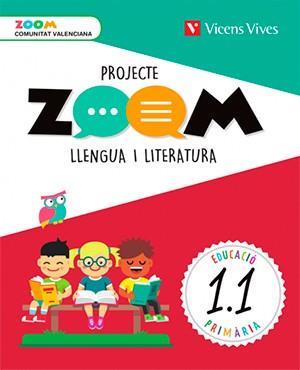 ZOOM
COMUNITAT VALENCIANA

Vicens Vives

PROJECTE
ZOOM
LLENGUA I LITERATURA

EDUCACIÓ
1.1
PRIMÀRIA